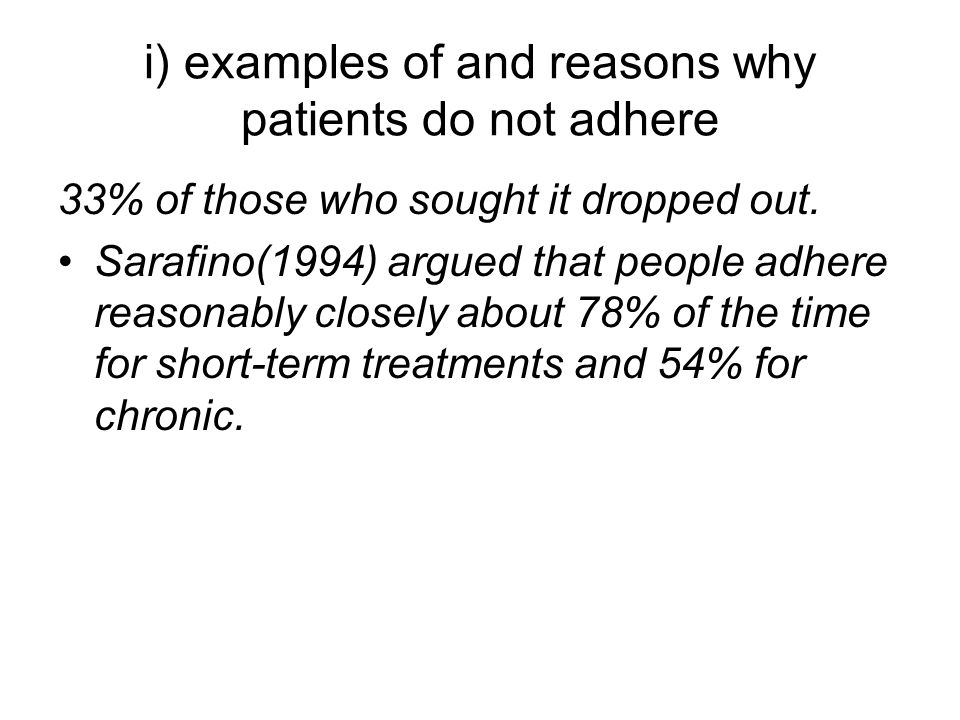 i) examples of and reasons why patients do not adhere

33% of those who sought it dropped out.

• Sarafino(1994) argued that people adhere reasonably closely about 78% of the time for short-term treatments and 54% for chronic.